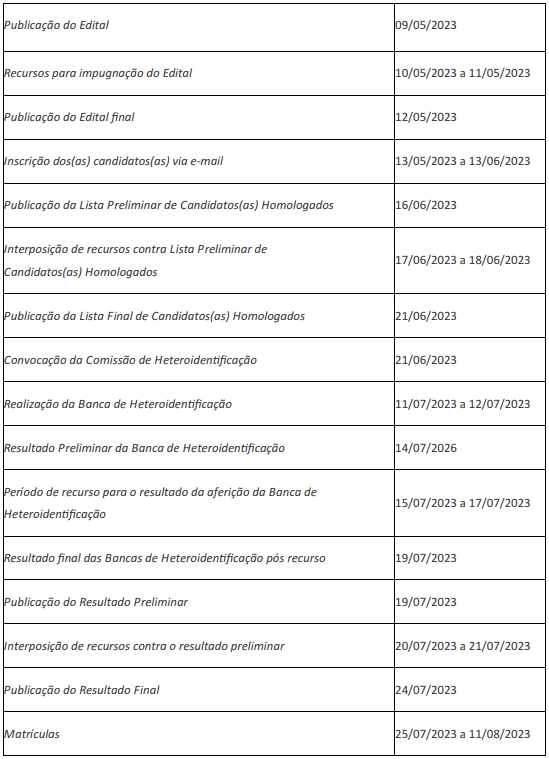 | | |
|---|---|
| Publicação do Edital | 09/05/2023 |
| Recursos para impugnação do Edital | 10/05/2023 a 11/05/2023 |
| Publicação do Edital final | 12/05/2023 |
| Inscrição dos(as) candidatos(as) via e-mail | 13/05/2023 a 13/06/2023 |
| Publicação da Lista Preliminar de Candidatos(as) Homologados | 16/06/2023 |
| Interposição de recursos contra Lista Preliminar de Candidatos(as) Homologados | 17/06/2023 a 18/06/2023 |
| Publicação da Lista Final de Candidatos(as) Homologados | 21/06/2023 |
| Convocação da Comissão de Heteroidentificação | 21/06/2023 |
| Realização da Banca de Heteroidentificação | 11/07/2023 a 12/07/2023 |
| Resultado Preliminar da Banca de Heteroidentificação | 14/07/2026 |
| Período de recurso para o resultado da aferição da Banca de Heteroidentificação | 15/07/2023 a 17/07/2023 |
| Resultado final das Bancas de Heteroidentificação pós recurso | 19/07/2023 |
| Publicação do Resultado Preliminar | 19/07/2023 |
| Interposição de recursos contra o resultado preliminar | 20/07/2023 a 21/07/2023 |
| Publicação do Resultado Final | 24/07/2023 |
| Matrículas | 25/07/2023 a 11/08/2023 |